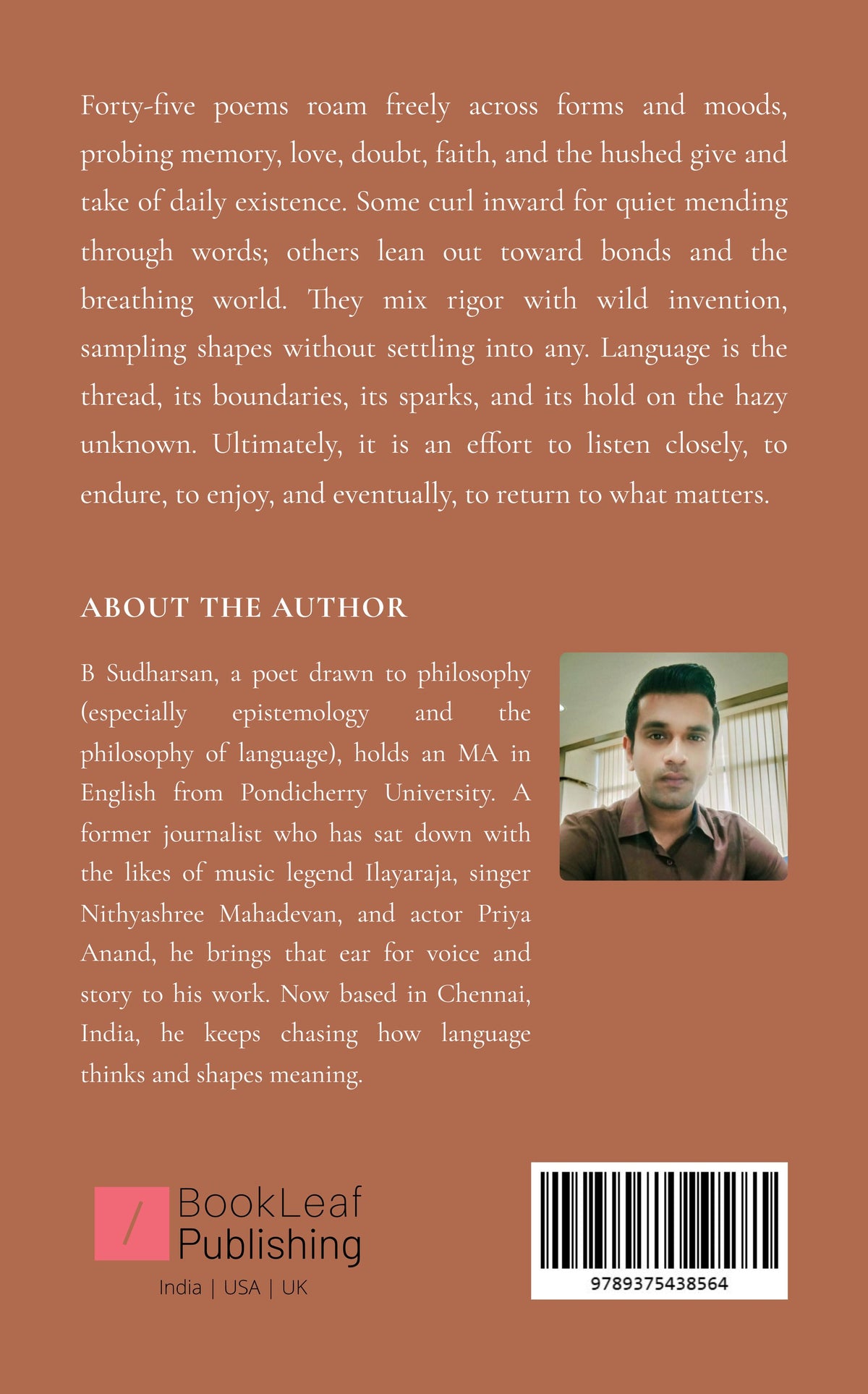 Forty-five poems roam freely across forms and moods, probing memory, love, doubt, faith, and the hushed give and take of daily existence. Some curl inward for quiet mending through words; others lean out toward bonds and the breathing world. They mix rigor with wild invention, sampling shapes without settling into any. Language is the thread, its boundaries, its sparks, and its hold on the hazy unknown. Ultimately, it is an effort to listen closely, to endure, to enjoy, and eventually, to return to what matters.

ABOUT THE AUTHOR

B Sudharsan, a poet drawn to philosophy (especially epistemology and the philosophy of language), holds an MA in English from Pondicherry University. A former journalist who has sat down with the likes of music legend Ilayaraja, singer Nithyashree Mahadevan, and actor Priya Anand, he brings that ear for voice and story to his work. Now based in Chennai, India, he keeps chasing how language thinks and shapes meaning.

BookLeaf
Publishing
India | USA | UK

9789375438564